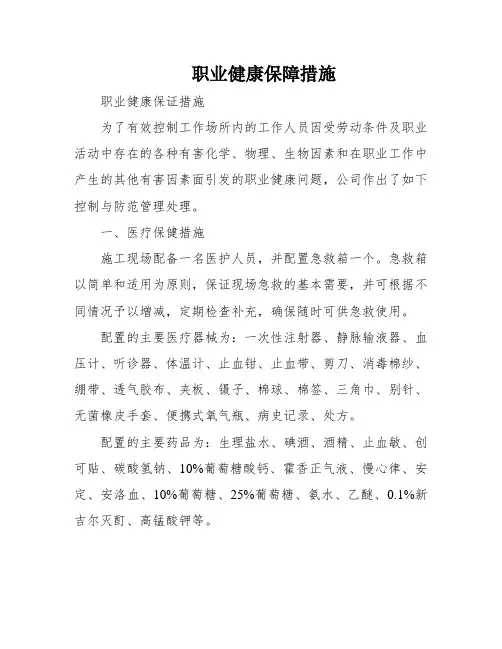 职业健康保障措施

职业健康保证措施

为了有效控制工作场所内的工作人员因受劳动条件及职业活动中存在的各种有害化学、物理、生物因素和在职业工作中产生的其他有害因素面引发的职业健康问题，公司作出了如下控制与防范管理处理。

一、医疗保健措施

施工现场配备一名医护人员，并配置急救箱一个。急救箱以简单和适用为原则，保证现场急救的基本需要，并可根据不同情况予以增减，定期检查补充，确保随时可供急救使用。

配置的主要医疗器械为：一次性注射器、静脉输液器、血压计、听诊器、体温计、止血钳、止血带、剪刀、消毒棉纱、绷带、透气胶布、夹板、镊子、棉球、棉签、三角巾、别针、无菌橡皮手套、便携式氧气瓶、病史记录、处方。

配置的主要药品为：生理盐水、碘酒、酒精、止血敏、创可贴、碳酸氢钠、10%葡萄糖酸钙、霍香正气液、慢心律、安定、安洛血、10%葡萄糖、25%葡萄糖、氨水、乙醚、0.1%新吉尔灭酊、高锰酸钾等。